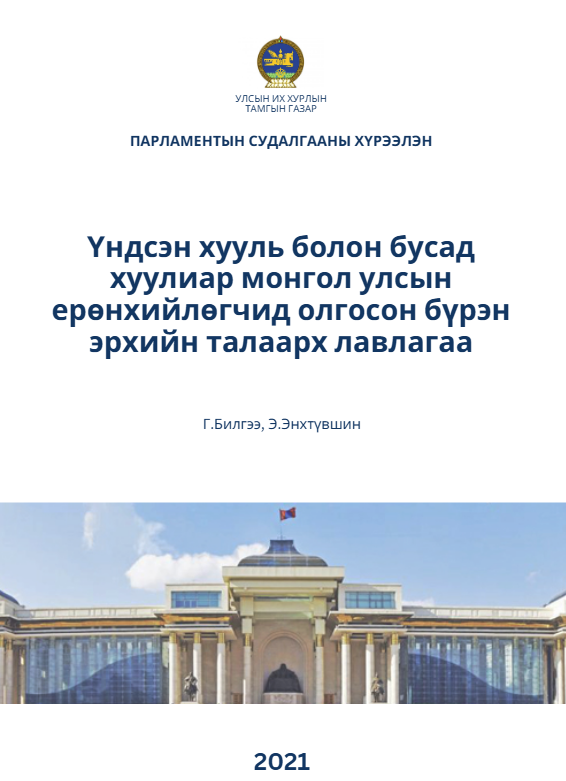 УЛСЫН ИХ ХУРЛЫН
ТАМГЫН ГАЗАР

ПАРЛАМЕНТЫН СУДАЛГААНЫ ХҮРЭЭЛЭН

Үндсэн хууль болон бусад хуулиар монгол улсын ерөнхийлөгчид олгосон бүрэн эрхийн талаарх лавлагаа

Г.Билгээ, Э.Энхтүвшин

2021